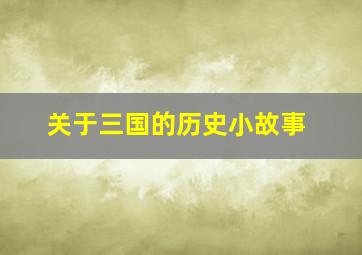 关于三国的历史小故事